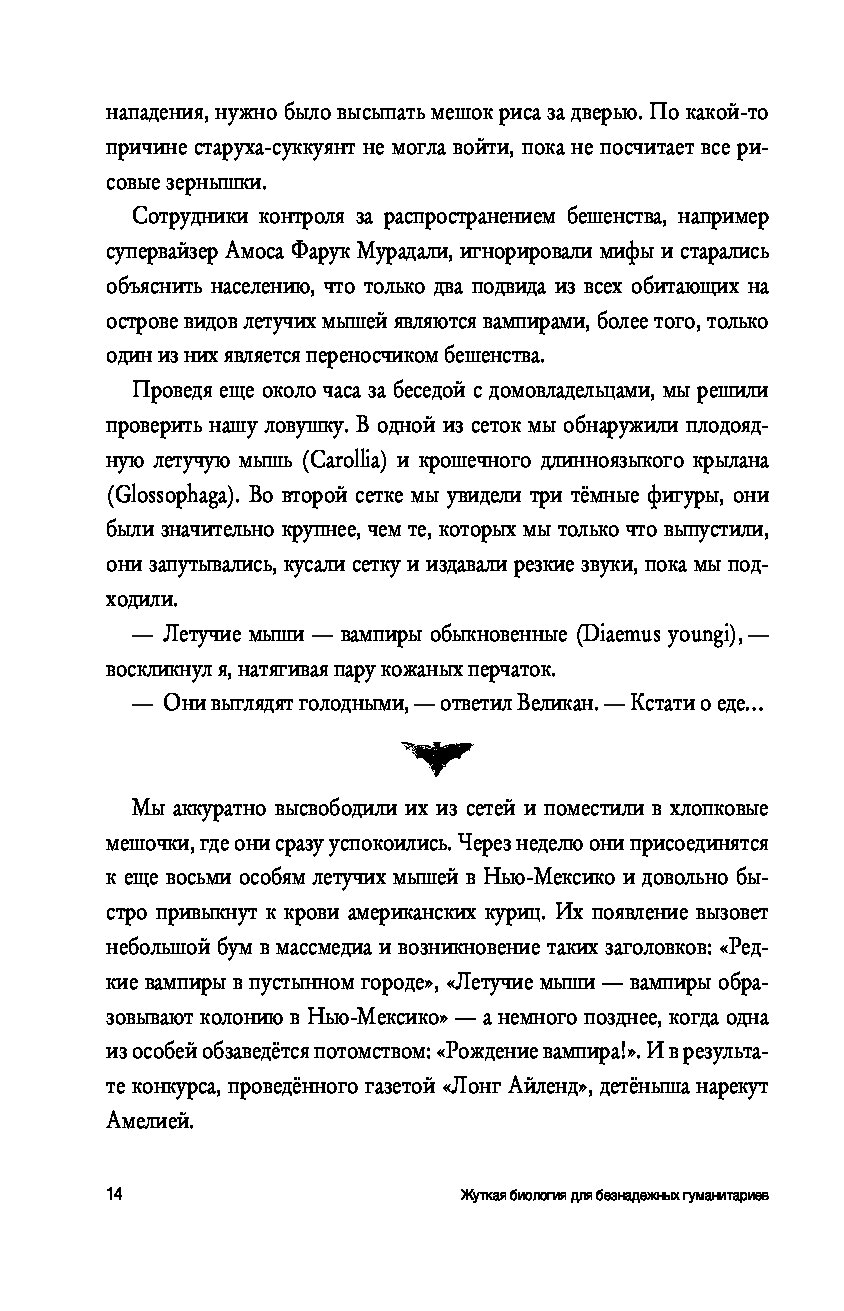 нападения, нужно было высыпать мешок риса за дверью. По какой-то причине старуха-суккуянт не могла войти, пока не посчитает все рисовые зернышки.

Сотрудники контроля за распространением бешенства, например супервайзер Амоса Фарук Мурадали, игнорировали мифы и старались объяснить населению, что только два подвида из всех обитающих на острове видов летучих мышей являются вампирами, более того, только один из них является переносчиком бешенства.

Проведя еще около часа за беседой с домовладельцами, мы решили проверить нашу ловушку. В одной из сеток мы обнаружили плодоядную летучую мышь (Carollia) и крошечного длинноязыкого крылана (Glossophaga). Во второй сетке мы увидели три тёмные фигуры, они были значительно крупнее, чем те, которых мы только что выпустили, они запутывались, кусали сетку и издавали резкие звуки, пока мы подходили.

— Летучие мыши — вампиры обыкновенные (Diaemus youngi), — воскликнул я, натягивая пару кожаных перчаток.

— Они выглядят голодными, — ответил Великан. — Кстати о еде...

Мы аккуратно высвободили их из сетей и поместили в хлопковые мешочки, где они сразу успокоились. Через неделю они присоединятся к еще восьми особям летучих мышей в Нью-Мексико и довольно быстро привыкнут к крови американских куриц. Их появление вызовет небольшой бум в массмедиа и возникновение таких заголовков: «Редкие вампиры в пустынном городе», «Летучие мыши — вампиры образовывают колонию в Нью-Мексико» — а немного позднее, когда одна из особей обзаведётся потомством: «Рождение вампира!». И в результате конкурса, проведённого газетой «Лонг Айленд», детёныша нарекут Амелией.

14 Жуткая биология для безнадежных гуманитариев